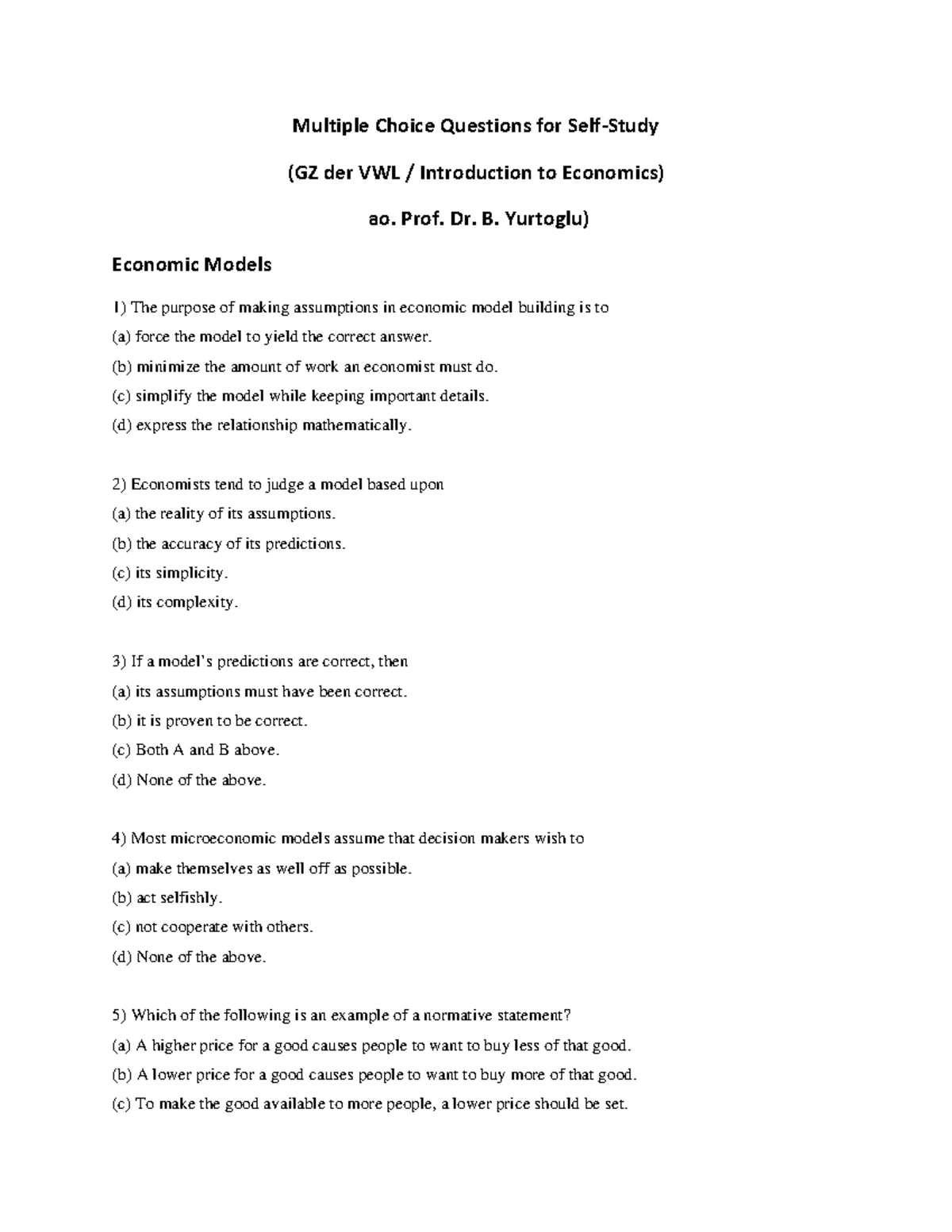 Multiple Choice Questions for Self-Study

(GZ der VWL / Introduction to Economics)

ao. Prof. Dr. B. Yurtoglu)

Economic Models

1) The purpose of making assumptions in economic model building is to

(a) force the model to yield the correct answer.

(b) minimize the amount of work an economist must do.

(c) simplify the model while keeping important details.

(d) express the relationship mathematically.

2) Economists tend to judge a model based upon

(a) the reality of its assumptions.

(b) the accuracy of its predictions.

(c) its simplicity.

(d) its complexity.

3) If a model's predictions are correct, then

(a) its assumptions must have been correct.

(b) it is proven to be correct.

(c) Both A and B above.

(d) None of the above.

4) Most microeconomic models assume that decision makers wish to

(a) make themselves as well off as possible.

(b) act selfishly.

(c) not cooperate with others.

(d) None of the above.

5) Which of the following is an example of a normative statement?

(a) A higher price for a good causes people to want to buy less of that good.

(b) A lower price for a good causes people to want to buy more of that good.

(c) To make the good available to more people, a lower price should be set.